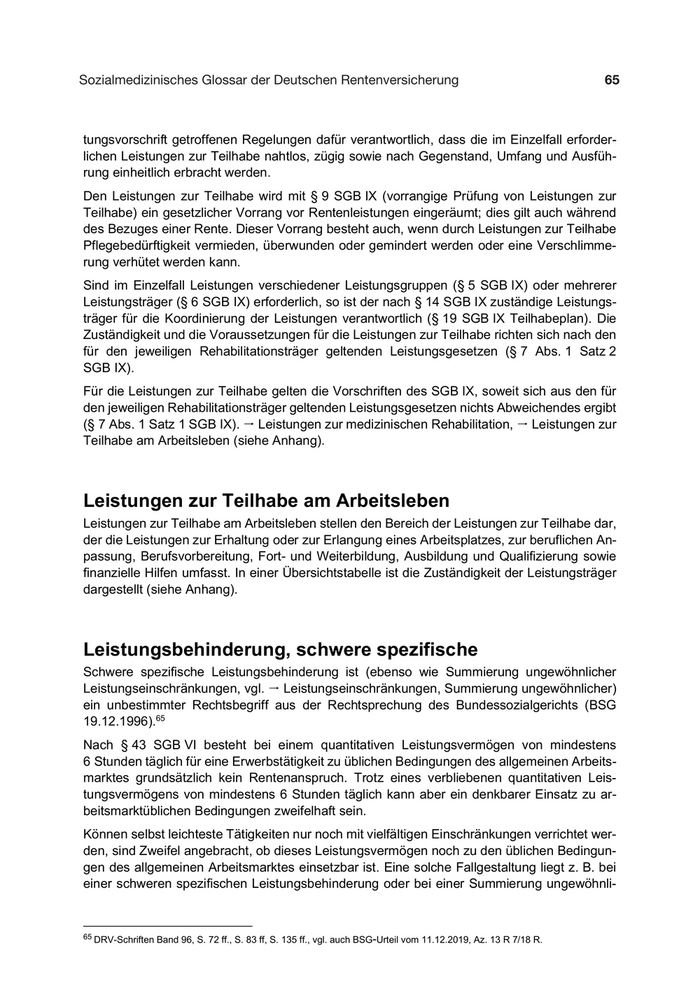 Sozialmedizinisches Glossar der Deutschen Rentenversicherung 65

tungsvorschrift getroffenen Regelungen dafür verantwortlich, dass die im Einzelfall erforderlichen Leistungen zur Teilhabe nahtlos, zügig sowie nach Gegenstand, Umfang und Ausführung einheitlich erbracht werden.

Den Leistungen zur Teilhabe wird mit § 9 SGB IX (vorrangige Prüfung von Leistungen zur Teilhabe) ein gesetzlicher Vorrang vor Rentenleistungen eingeräumt; dies gilt auch während des Bezuges einer Rente. Dieser Vorrang besteht auch, wenn durch Leistungen zur Teilhabe Pflegebedürftigkeit vermieden, überwunden oder gemindert werden oder eine Verschlimmerung verhütet werden kann.

Sind im Einzelfall Leistungen verschiedener Leistungsgruppen (§ 5 SGB IX) oder mehrerer Leistungsträger (§ 6 SGB IX) erforderlich, so ist der nach § 14 SGB IX zuständige Leistungsträger für die Koordinierung der Leistungen verantwortlich (§ 19 SGB IX Teilhabeplan). Die Zuständigkeit und die Voraussetzungen für die Leistungen zur Teilhabe richten sich nach den für den jeweiligen Rehabilitationsträger geltenden Leistungsgesetzen (§ 7 Abs. 1 Satz 2 SGB IX).

Für die Leistungen zur Teilhabe gelten die Vorschriften des SGB IX, soweit sich aus den für den jeweiligen Rehabilitationsträger geltenden Leistungsgesetzen nichts Abweichendes ergibt (§ 7 Abs. 1 Satz 1 SGB IX). → Leistungen zur medizinischen Rehabilitation, → Leistungen zur Teilhabe am Arbeitsleben (siehe Anhang).

Leistungen zur Teilhabe am Arbeitsleben

Leistungen zur Teilhabe am Arbeitsleben stellen den Bereich der Leistungen zur Teilhabe dar, der die Leistungen zur Erhaltung oder zur Erlangung eines Arbeitsplatzes, zur beruflichen Anpassung, Berufsvorbereitung, Fort- und Weiterbildung, Ausbildung und Qualifizierung sowie finanzielle Hilfen umfasst. In einer Übersichtstabelle ist die Zuständigkeit der Leistungsträger dargestellt (siehe Anhang).

Leistungsbehinderung, schwere spezifische

Schwere spezifische Leistungsbehinderung ist (ebenso wie Summierung ungewöhnlicher Leistungseinschränkungen, vgl. → Leistungseinschränkungen, Summierung ungewöhnlicher) ein unbestimmter Rechtsbegriff aus der Rechtsprechung des Bundessozialgerichts (BSG 19.12.1996).$^{65}$

Nach § 43 SGB VI besteht bei einem quantitativen Leistungsvermögen von mindestens 6 Stunden täglich für eine Erwerbstätigkeit zu üblichen Bedingungen des allgemeinen Arbeitsmarktes grundsätzlich kein Rentenanspruch. Trotz eines verbliebenen quantitativen Leistungsvermögens von mindestens 6 Stunden täglich kann aber ein denkbarer Einsatz zu arbeitsmarktüblichen Bedingungen zweifelhaft sein.

Können selbst leichteste Tätigkeiten nur noch mit vielfältigen Einschränkungen verrichtet werden, sind Zweifel angebracht, ob dieses Leistungsvermögen noch zu den üblichen Bedingungen des allgemeinen Arbeitsmarktes einsetzbar ist. Eine solche Fallgestaltung liegt z. B. bei einer schweren spezifischen Leistungsbehinderung oder bei einer Summierung ungewöhnli-

$^{65}$ DRV-Schriften Band 96, S. 72 ff., S. 83 ff, S. 135 ff., vgl. auch BSG-Urteil vom 11.12.2019, Az. 13 R 7/18 R.